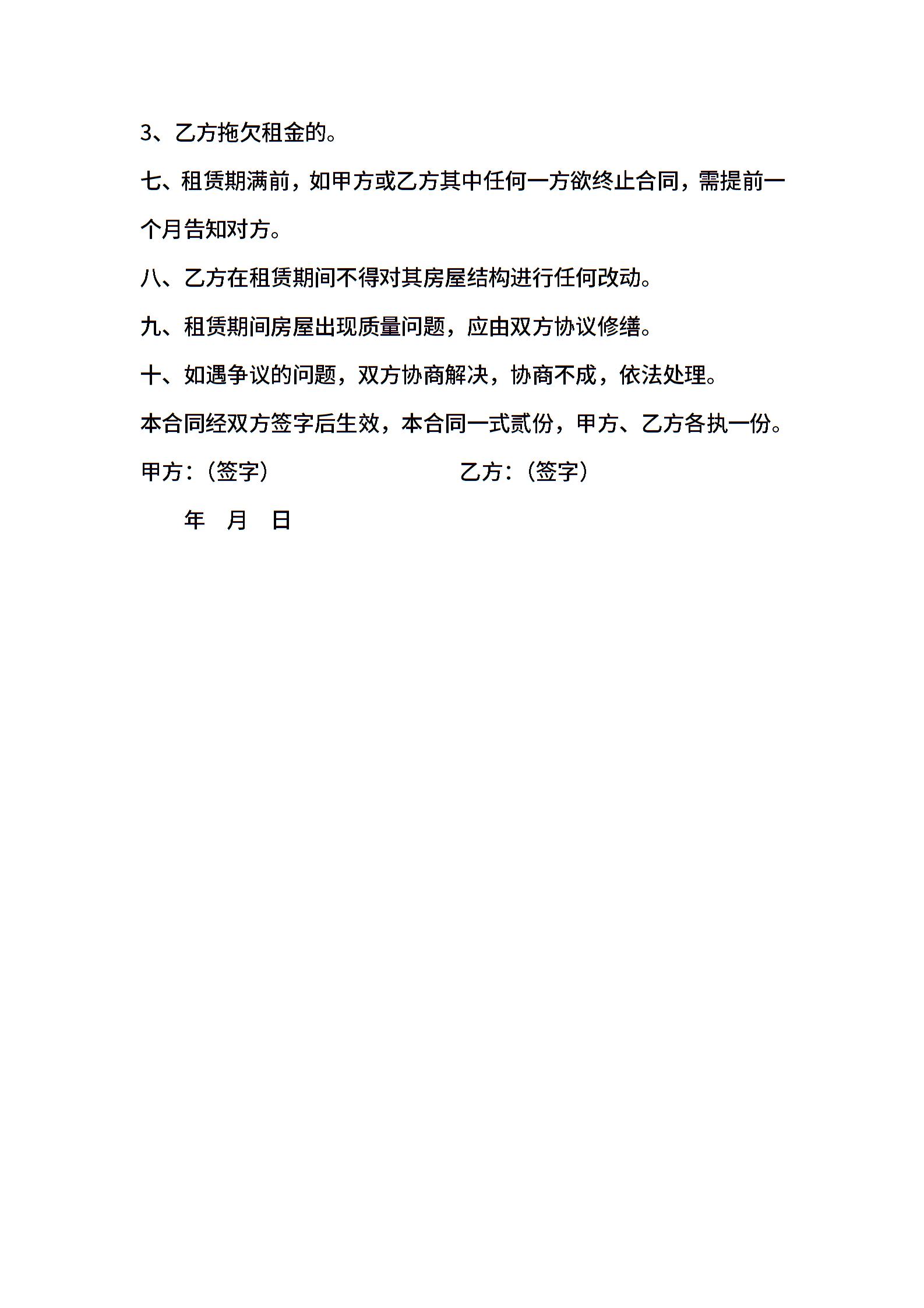 3、乙方拖欠租金的。

七、租赁期满前，如甲方或乙方其中任何一方欲终止合同，需提前一个月告知对方。

八、乙方在租赁期间不得对其房屋结构进行任何改动。

九、租赁期间房屋出现质量问题，应由双方协议修缮。

十、如遇争议的问题，双方协商解决，协商不成，依法处理。

本合同经双方签字后生效，本合同一式贰份，甲方、乙方各执一份。

甲方：（签字）　　　　　　　乙方：（签字）

年　月　日